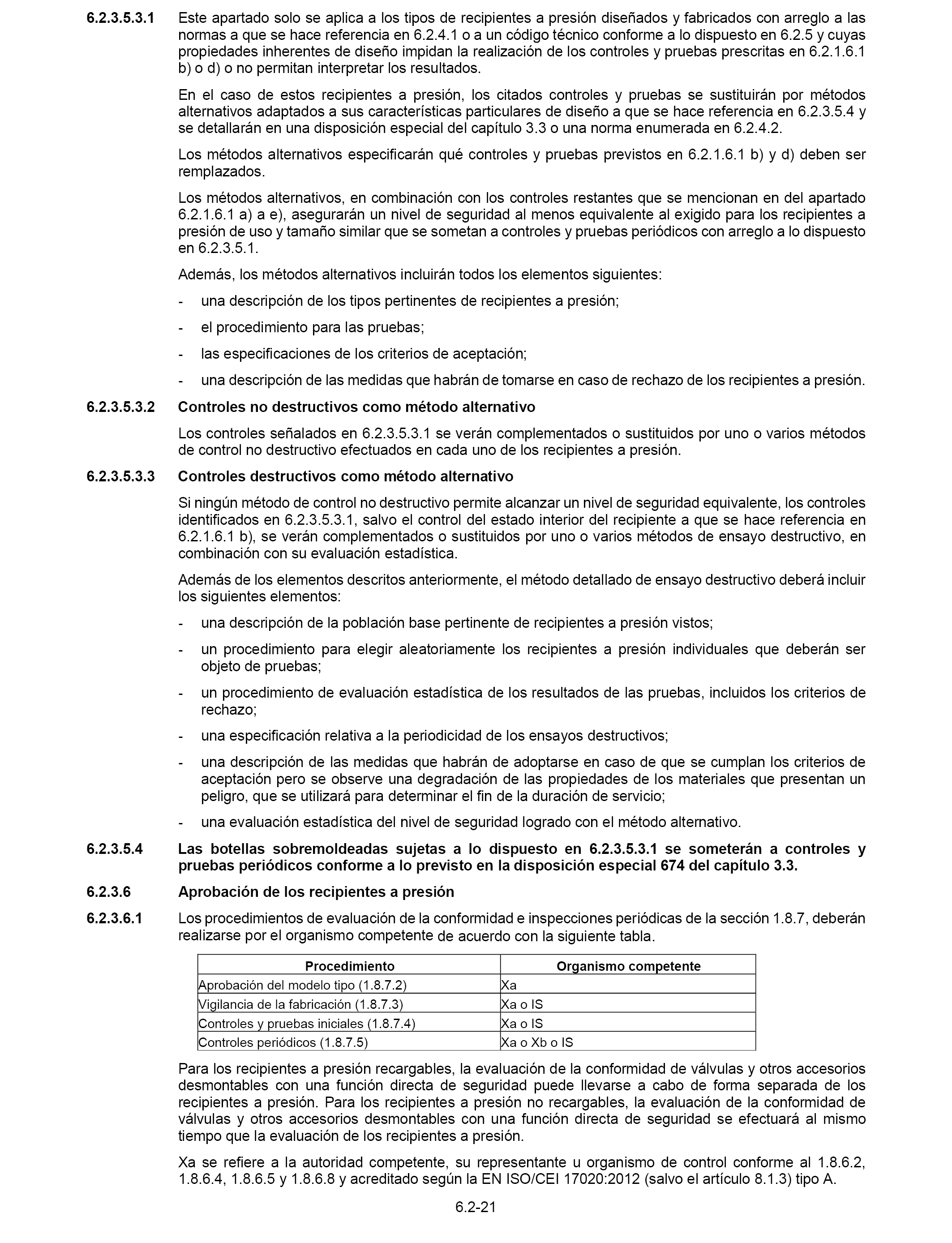 6.2.3.5.3.1 Este apartado solo se aplica a los tipos de recipientes a presión diseñados y fabricados con arreglo a las normas a que se hace referencia en 6.2.4.1 o a un código técnico conforme a lo dispuesto en 6.2.5 y cuyas propiedades inherentes de diseño impidan la realización de los controles y pruebas prescritas en 6.2.1.6.1 b) o d) o no permitan interpretar los resultados.

En el caso de estos recipientes a presión, los citados controles y pruebas se sustituirán por métodos alternativos adaptados a sus características particulares de diseño a que se hace referencia en 6.2.3.5.4 y se detallarán en una disposición especial del capítulo 3.3 o una norma enumerada en 6.2.4.2.

Los métodos alternativos especificarán qué controles y pruebas previstos en 6.2.1.6.1 b) y d) deben ser remplazados.

Los métodos alternativos, en combinación con los controles restantes que se mencionan en del apartado 6.2.1.6.1 a) a e), asegurarán un nivel de seguridad al menos equivalente al exigido para los recipientes a presión de uso y tamaño similar que se sometan a controles y pruebas periódicos con arreglo a lo dispuesto en 6.2.3.5.1.

Además, los métodos alternativos incluirán todos los elementos siguientes:

- una descripción de los tipos pertinentes de recipientes a presión;

- el procedimiento para las pruebas;

- las especificaciones de los criterios de aceptación;

- una descripción de las medidas que habrán de tomarse en caso de rechazo de los recipientes a presión.

6.2.3.5.3.2 Controles no destructivos como método alternativo

Los controles señalados en 6.2.3.5.3.1 se verán complementados o sustituidos por uno o varios métodos de control no destructivo efectuados en cada uno de los recipientes a presión.

6.2.3.5.3.3 Controles destructivos como método alternativo

Si ningún método de control no destructivo permite alcanzar un nivel de seguridad equivalente, los controles identificados en 6.2.3.5.3.1, salvo el control del estado interior del recipiente a que se hace referencia en 6.2.1.6.1 b), se verán complementados o sustituidos por uno o varios métodos de ensayo destructivo, en combinación con su evaluación estadística.

Además de los elementos descritos anteriormente, el método detallado de ensayo destructivo deberá incluir los siguientes elementos:

- una descripción de la población base pertinente de recipientes a presión vistos;

- un procedimiento para elegir aleatoriamente los recipientes a presión individuales que deberán ser objeto de pruebas;

- un procedimiento de evaluación estadística de los resultados de las pruebas, incluidos los criterios de rechazo;

- una especificación relativa a la periodicidad de los ensayos destructivos;

- una descripción de las medidas que habrán de adoptarse en caso de que se cumplan los criterios de aceptación pero se observe una degradación de las propiedades de los materiales que presentan un peligro, que se utilizará para determinar el fin de la duración de servicio;

- una evaluación estadística del nivel de seguridad logrado con el método alternativo.

6.2.3.5.4 Las botellas sobremoldeadas sujetas a lo dispuesto en 6.2.3.5.3.1 se someterán a controles y pruebas periódicos conforme a lo previsto en la disposición especial 674 del capítulo 3.3.

6.2.3.6 Aprobación de los recipientes a presión

6.2.3.6.1 Los procedimientos de evaluación de la conformidad e inspecciones periódicas de la sección 1.8.7, deberán realizarse por el organismo competente de acuerdo con la siguiente tabla.

| Procedimiento | Organismo competente |
|---|---|
| Aprobación del modelo tipo (1.8.7.2) | Xa |
| Vigilancia de la fabricación (1.8.7.3) | Xa o IS |
| Controles y pruebas iniciales (1.8.7.4) | Xa o IS |
| Controles periódicos (1.8.7.5) | Xa o Xb o IS |

Para los recipientes a presión recargables, la evaluación de la conformidad de válvulas y otros accesorios desmontables con una función directa de seguridad puede llevarse a cabo de forma separada de los recipientes a presión. Para los recipientes a presión no recargables, la evaluación de la conformidad de válvulas y otros accesorios desmontables con una función directa de seguridad se efectuará al mismo tiempo que la evaluación de los recipientes a presión.

Xa se refiere a la autoridad competente, su representante u organismo de control conforme al 1.8.6.2, 1.8.6.4, 1.8.6.5 y 1.8.6.8 y acreditado según la EN ISO/CEI 17020:2012 (salvo el artículo 8.1.3) tipo A.

6.2-21